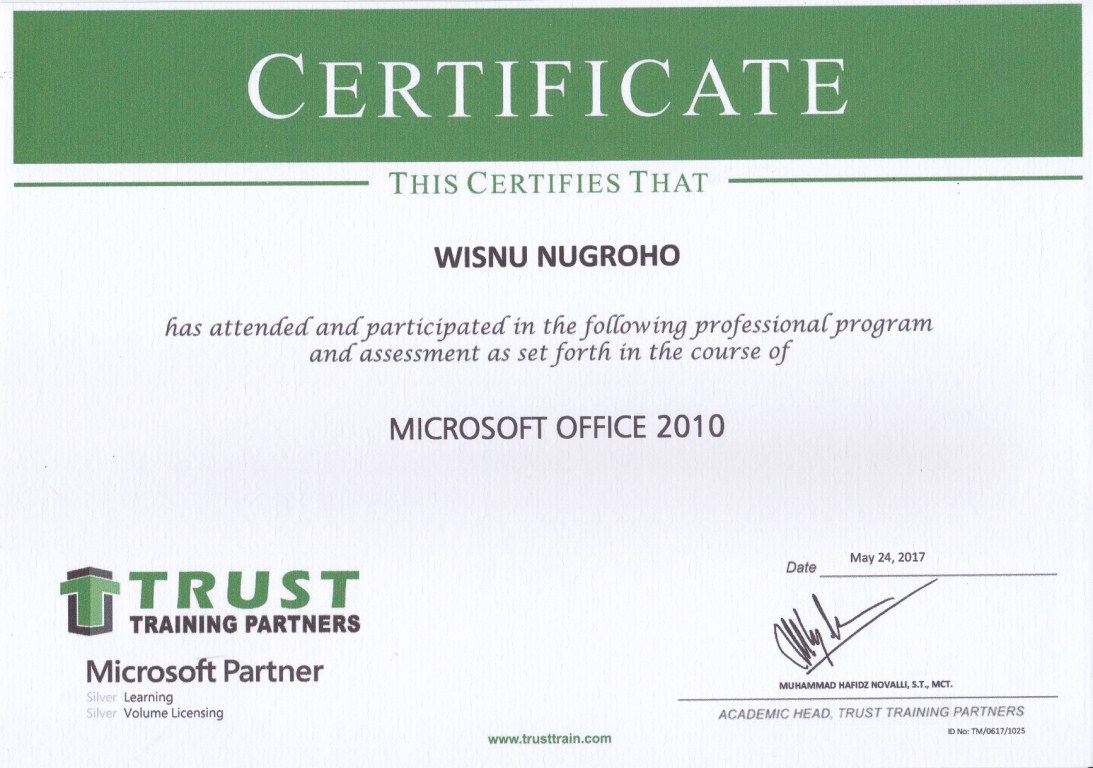 CERTIFICATE

THIS CERTIFIES THAT

WISNU NUGROHO

has attended and participated in the following professional program and assessment as set forth in the course of

MICROSOFT OFFICE 2010

TRUST
TRAINING PARTNERS

Microsoft Partner
Silver Learning
Silver Volume Licensing

Date May 24, 2017

MUHAMMAD HAFIDZ NOVALLI, S.T., MCT.

ACADEMIC HEAD, TRUST TRAINING PARTNERS

ID No: TM/0617/1025

www.trusttrain.com